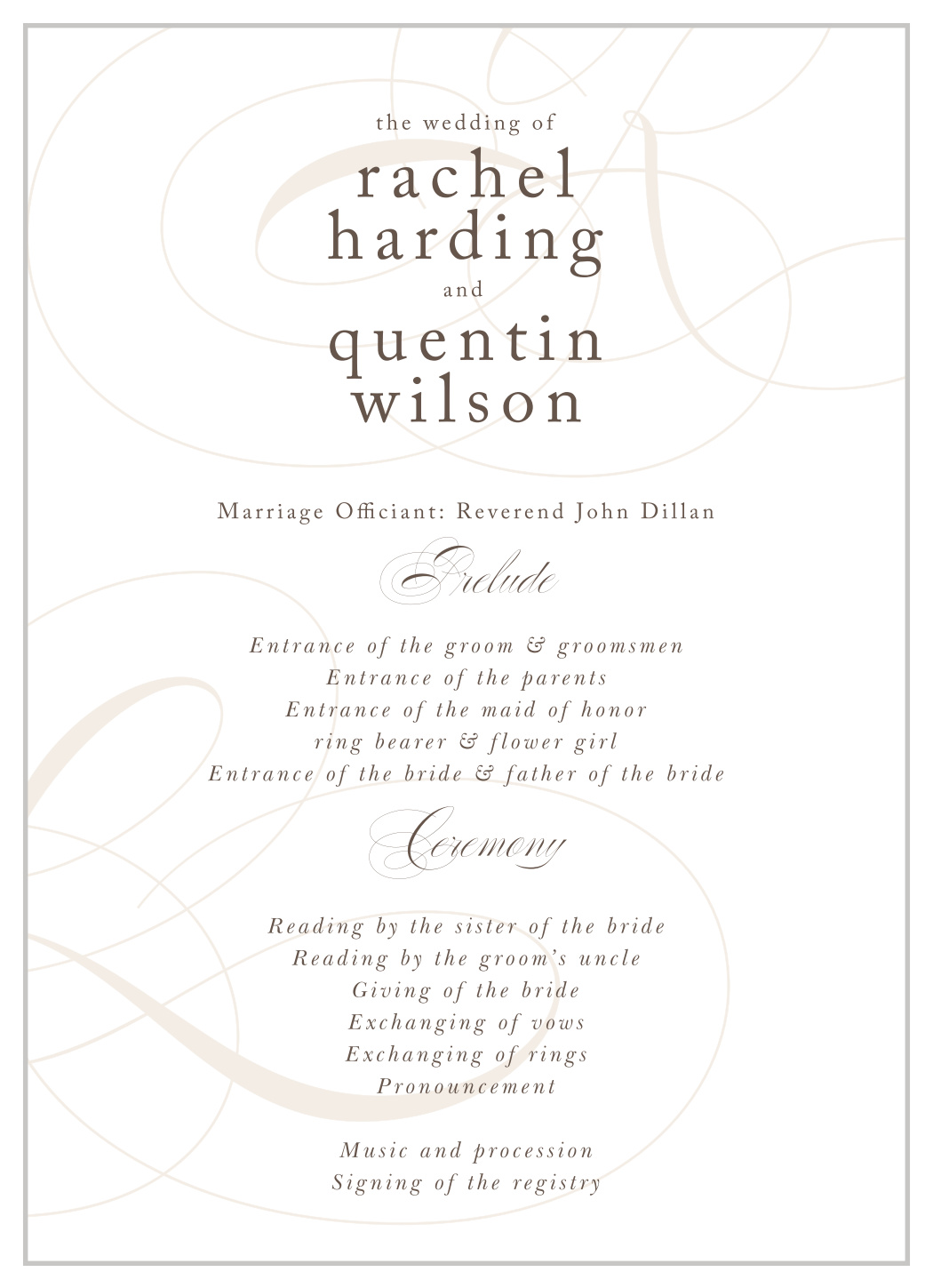 the wedding of
rachel harding
and
quentin wilson

Marriage Officiant: Reverend John Dillan

Prelude

Entrance of the groom & groomsmen
Entrance of the parents
Entrance of the maid of honor
ring bearer & flower girl
Entrance of the bride & father of the bride

Ceremony

Reading by the sister of the bride
Reading by the groom's uncle
Giving of the bride
Exchanging of vows
Exchanging of rings
Pronouncement

Music and procession
Signing of the registry